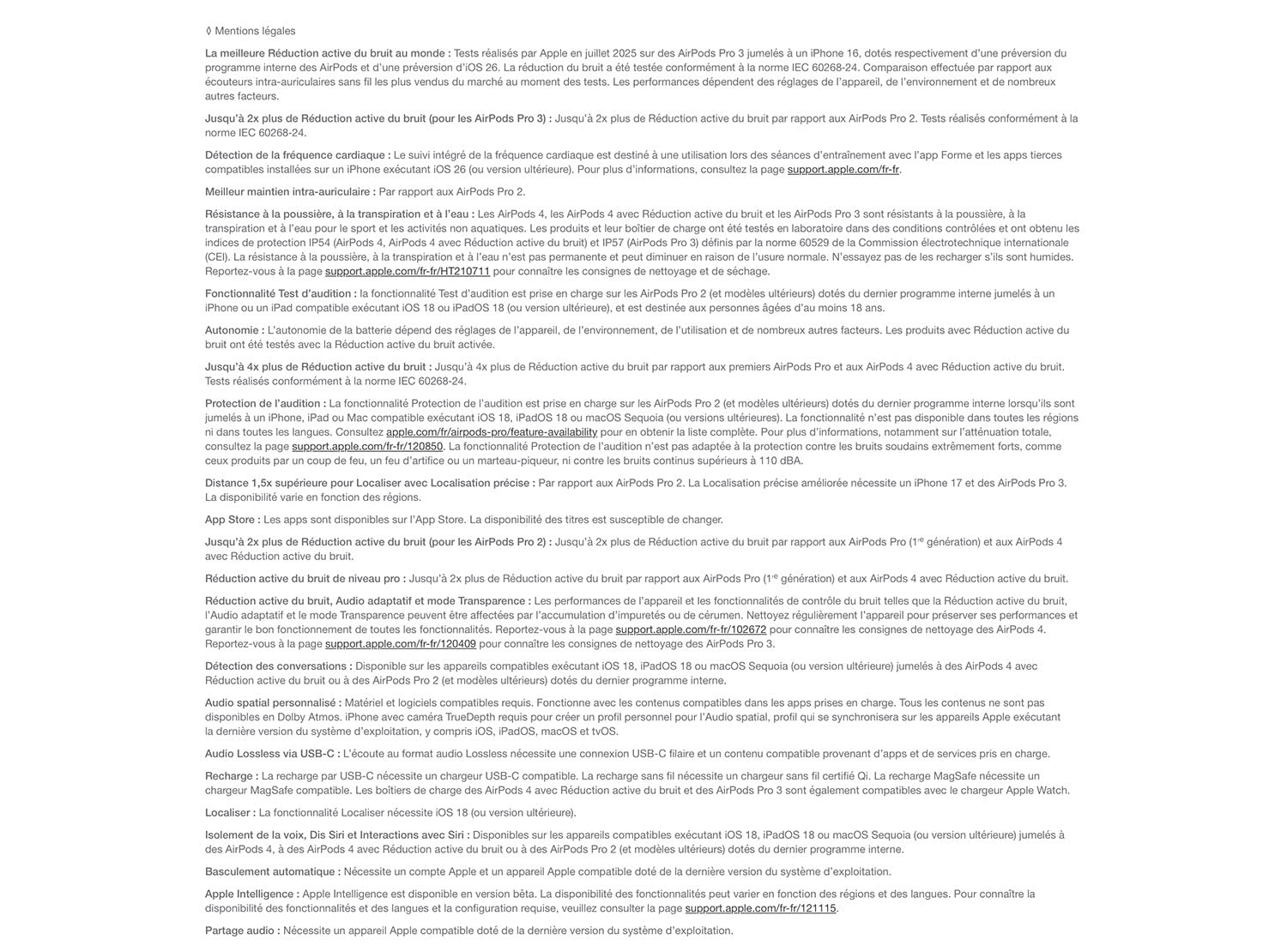 ◊ Mentions légales

La meilleure Réduction active du bruit au monde : Tests réalisés par Apple en juillet 2025 sur des AirPods Pro 3 jumelés à un iPhone 16, dotés respectivement d'une préversion du programme interne des AirPods et d'une préversion d'iOS 26. La réduction du bruit a été testée conformément à la norme IEC 60268-24. Comparaison effectuée par rapport aux écouteurs intra-auriculaires sans fil les plus vendus du marché au moment des tests. Les performances dépendent des réglages de l'appareil, de l'environnement et de nombreux autres facteurs.

Jusqu'à 2x plus de Réduction active du bruit (pour les AirPods Pro 3) : Jusqu'à 2x plus de Réduction active du bruit par rapport aux AirPods Pro 2. Tests réalisés conformément à la norme IEC 60268-24.

Détection de la fréquence cardiaque : Le suivi intégré de la fréquence cardiaque est destiné à une utilisation lors des séances d'entraînement avec l'app Forme et les apps tierces compatibles installées sur un iPhone exécutant iOS 26 (ou version ultérieure). Pour plus d'informations, consultez la page support.apple.com/fr-fr.

Meilleur maintien intra-auriculaire : Par rapport aux AirPods Pro 2.

Résistance à la poussière, à la transpiration et à l'eau : Les AirPods 4, les AirPods 4 avec Réduction active du bruit et les AirPods Pro 3 sont résistants à la poussière, à la transpiration et à l'eau pour le sport et les activités non aquatiques. Les produits et leur boîtier de charge ont été testés en laboratoire dans des conditions contrôlées et ont obtenu les indices de protection IP54 (AirPods 4, AirPods 4 avec Réduction active du bruit) et IP57 (AirPods Pro 3) définis par la norme 60529 de la Commission électrotechnique internationale (CEI). La résistance à la poussière, à la transpiration et à l'eau n'est pas permanente et peut diminuer en raison de l'usure normale. N'essayez pas de les recharger s'ils sont humides. Reportez-vous à la page support.apple.com/fr-fr/HT210711 pour connaître les consignes de nettoyage et de séchage.

Fonctionnalité Test d'audition : la fonctionnalité Test d'audition est prise en charge sur les AirPods Pro 2 (et modèles ultérieurs) dotés du dernier programme interne jumelés à un iPhone ou un iPad compatible exécutant iOS 18 ou iPadOS 18 (ou version ultérieure), et est destinée aux personnes âgées d'au moins 18 ans.

Autonomie : L'autonomie de la batterie dépend des réglages de l'appareil, de l'environnement, de l'utilisation et de nombreux autres facteurs. Les produits avec Réduction active du bruit ont été testés avec la Réduction active du bruit activée.

Jusqu'à 4x plus de Réduction active du bruit : Jusqu'à 4x plus de Réduction active du bruit par rapport aux premiers AirPods Pro et aux AirPods 4 avec Réduction active du bruit. Tests réalisés conformément à la norme IEC 60268-24.

Protection de l'audition : La fonctionnalité Protection de l'audition est prise en charge sur les AirPods Pro 2 (et modèles ultérieurs) dotés du dernier programme interne lorsqu'ils sont jumelés à un iPhone, iPad ou Mac compatible exécutant iOS 18, iPadOS 18 ou macOS Sequoia (ou versions ultérieures). La fonctionnalité n'est pas disponible dans toutes les régions ni dans toutes les langues. Consultez apple.com/fr/airpods-pro/feature-availability pour en obtenir la liste complète. Pour plus d'informations, notamment sur l'atténuation totale, consultez la page support.apple.com/fr-fr/120850. La fonctionnalité Protection de l'audition n'est pas adaptée à la protection contre les bruits soudains extrêmement forts, comme ceux produits par un coup de feu, un feu d'artifice ou un marteau-piqueur, ni contre les bruits continus supérieurs à 110 dBA.

Distance 1,5x supérieure pour Localiser avec Localisation précise : Par rapport aux AirPods Pro 2. La Localisation précise améliorée nécessite un iPhone 17 et des AirPods Pro 3. La disponibilité varie en fonction des régions.

App Store : Les apps sont disponibles sur l'App Store. La disponibilité des titres est susceptible de changer.

Jusqu'à 2x plus de Réduction active du bruit (pour les AirPods Pro 2) : Jusqu'à 2x plus de Réduction active du bruit par rapport aux AirPods Pro (1re génération) et aux AirPods 4 avec Réduction active du bruit.

Réduction active du bruit de niveau pro : Jusqu'à 2x plus de Réduction active du bruit par rapport aux AirPods Pro (1re génération) et aux AirPods 4 avec Réduction active du bruit.

Réduction active du bruit, Audio adaptatif et mode Transparence : Les performances de l'appareil et les fonctionnalités de contrôle du bruit telles que la Réduction active du bruit, l'Audio adaptatif et le mode Transparence peuvent être affectées par l'accumulation d'impuretés ou de cérumen. Nettoyez régulièrement l'appareil pour préserver ses performances et garantir le bon fonctionnement de toutes les fonctionnalités. Reportez-vous à la page support.apple.com/fr-fr/102672 pour connaître les consignes de nettoyage des AirPods 4. Reportez-vous à la page support.apple.com/fr-fr/120409 pour connaître les consignes de nettoyage des AirPods Pro 3.

Détection des conversations : Disponible sur les appareils compatibles exécutant iOS 18, iPadOS 18 ou macOS Sequoia (ou version ultérieure) jumelés à des AirPods 4 avec Réduction active du bruit ou à des AirPods Pro 2 (et modèles ultérieurs) dotés du dernier programme interne.

Audio spatial personnalisé : Matériel et logiciels compatibles requis. Fonctionne avec les contenus compatibles dans les apps prises en charge. Tous les contenus ne sont pas disponibles en Dolby Atmos. iPhone avec caméra TrueDepth requis pour créer un profil personnel pour l'Audio spatial, profil qui se synchronisera sur les appareils Apple exécutant la dernière version du système d'exploitation, y compris iOS, iPadOS, macOS et tvOS.

Audio Lossless via USB-C : L'écoute au format audio Lossless nécessite une connexion USB-C filaire et un contenu compatible provenant d'apps et de services pris en charge.

Recharge : La recharge par USB-C nécessite un chargeur USB-C compatible. La recharge sans fil nécessite un chargeur sans fil certifié Qi. La recharge MagSafe nécessite un chargeur MagSafe compatible. Les boîtiers de charge des AirPods 4 avec Réduction active du bruit et des AirPods Pro 3 sont également compatibles avec le chargeur Apple Watch.

Localiser : La fonctionnalité Localiser nécessite iOS 18 (ou version ultérieure).

Isolement de la voix, Dis Siri et Interactions avec Siri : Disponibles sur les appareils compatibles exécutant iOS 18, iPadOS 18 ou macOS Sequoia (ou version ultérieure) jumelés à des AirPods 4, à des AirPods 4 avec Réduction active du bruit ou à des AirPods Pro 2 (et modèles ultérieurs) dotés du dernier programme interne.

Basculement automatique : Nécessite un compte Apple et un appareil Apple compatible doté de la dernière version du système d'exploitation.

Apple Intelligence : Apple Intelligence est disponible en version bêta. La disponibilité des fonctionnalités peut varier en fonction des régions et des langues. Pour connaître la disponibilité des fonctionnalités et des langues et la configuration requise, veuillez consulter la page support.apple.com/fr-fr/121115.

Partage audio : Nécessite un appareil Apple compatible doté de la dernière version du système d'exploitation.